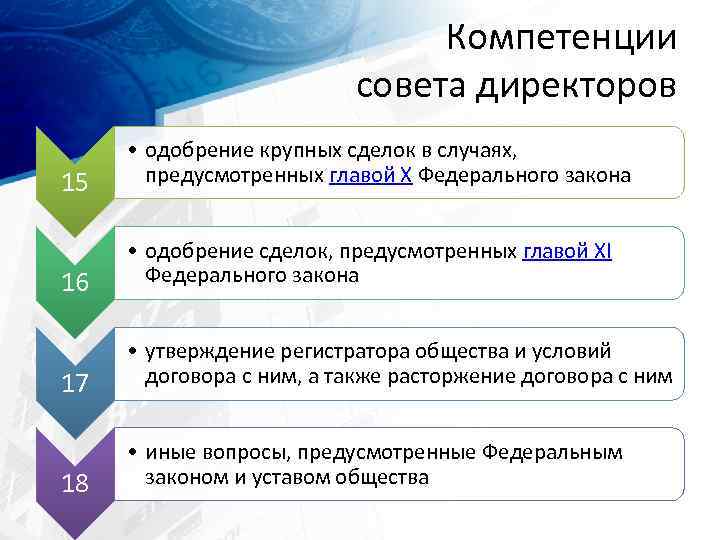 Компетенции совета директоров

15

• одобрение крупных сделок в случаях, предусмотренных главой X Федерального закона

16

• одобрение сделок, предусмотренных главой XI Федерального закона

17

• утверждение регистратора общества и условий договора с ним, а также расторжение договора с ним

18

• иные вопросы, предусмотренные Федеральным законом и уставом общества